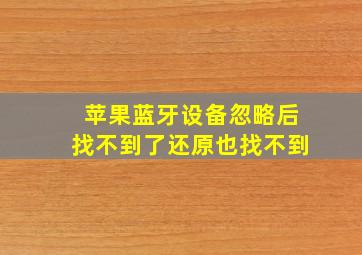 苹果蓝牙设备忽略后
找不到了还原也找不到